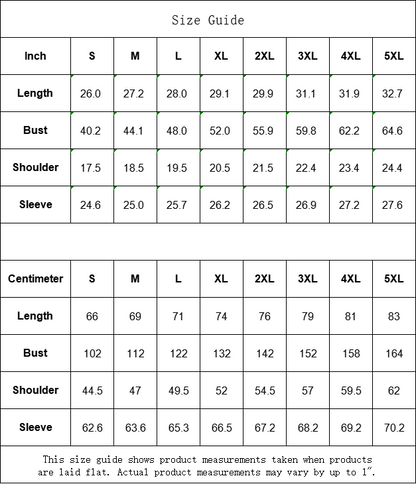 Size Guide

| Inch | S | M | L | XL | 2XL | 3XL | 4XL | 5XL |
|---|---|---|---|---|---|---|---|---|
| Length | 26.0 | 27.2 | 28.0 | 29.1 | 29.9 | 31.1 | 31.9 | 32.7 |
| Bust | 40.2 | 44.1 | 48.0 | 52.0 | 55.9 | 59.8 | 62.2 | 64.6 |
| Shoulder | 17.5 | 18.5 | 19.5 | 20.5 | 21.5 | 22.4 | 23.4 | 24.4 |
| Sleeve | 24.6 | 25.0 | 25.7 | 26.2 | 26.5 | 26.9 | 27.2 | 27.6 |

| Centimeter | S | M | L | XL | 2XL | 3XL | 4XL | 5XL |
|---|---|---|---|---|---|---|---|---|
| Length | 66 | 69 | 71 | 74 | 76 | 79 | 81 | 83 |
| Bust | 102 | 112 | 122 | 132 | 142 | 152 | 158 | 164 |
| Shoulder | 44.5 | 47 | 49.5 | 52 | 54.5 | 57 | 59.5 | 62 |
| Sleeve | 62.6 | 63.6 | 65.3 | 66.5 | 67.2 | 68.2 | 69.2 | 70.2 |

This size guide shows product measurements taken when products are laid flat. Actual product measurements may vary by up to 1".